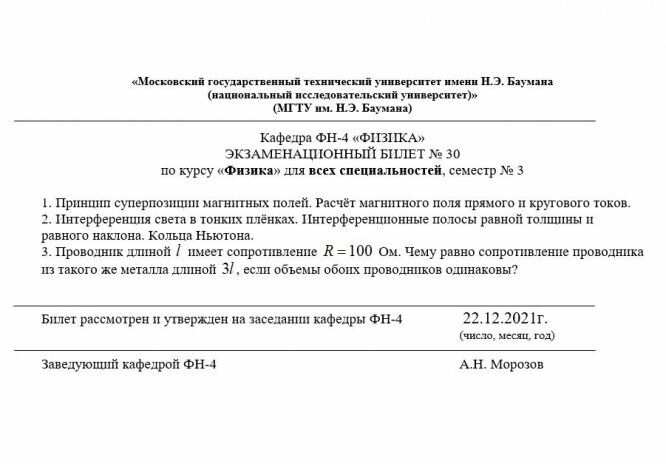 «Московский государственный технический университет имени Н.Э. Баумана (национальный исследовательский университет)»
(МГТУ им. Н.Э. Баумана)

Кафедра ФН-4 «ФИЗИКА»
ЭКЗАМЕНАЦИОННЫЙ БИЛЕТ № 30
по курсу «Физика» для всех специальностей, семестр № 3

1. Принцип суперпозиции магнитных полей. Расчёт магнитного поля прямого и кругового токов.
2. Интерференция света в тонких плёнках. Интерференционные полосы равной толщины и равного наклона. Кольца Ньютона.
3. Проводник длиной $l$ имеет сопротивление $R = 100$ Ом. Чему равно сопротивление проводника из такого же металла длиной $3l$, если объемы обоих проводников одинаковы?

Билет рассмотрен и утвержден на заседании кафедры ФН-4 22.12.2021г.
(число, месяц, год)

Заведующий кафедрой ФН-4 А.Н. Морозов